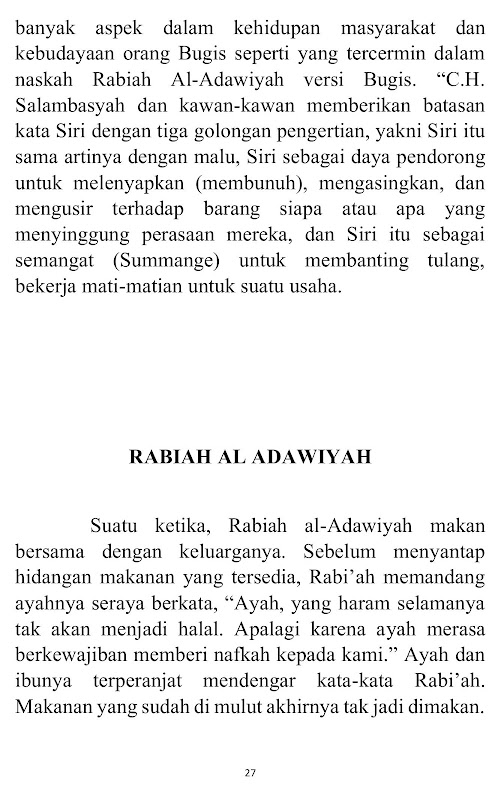 banyak aspek dalam kehidupan masyarakat dan kebudayaan orang Bugis seperti yang tercermin dalam naskah Rabiah Al-Adawiyah versi Bugis. “C.H. Salambasyah dan kawan-kawan memberikan batasan kata Siri dengan tiga golongan pengertian, yakni Siri itu sama artinya dengan malu, Siri sebagai daya pendorong untuk melenyapkan (membunuh), mengasingkan, dan mengusir terhadap barang siapa atau apa yang menyinggung perasaan mereka, dan Siri itu sebagai semangat (Summange) untuk membanting tulang, bekerja mati-matian untuk suatu usaha.

RABIAH AL ADAWIYAH

Suatu ketika, Rabiah al-Adawiyah makan bersama dengan keluarganya. Sebelum menyantap hidangan makanan yang tersedia, Rabi’ah memandang ayahnya seraya berkata, “Ayah, yang haram selamanya tak akan menjadi halal. Apalagi karena ayah merasa berkewajiban memberi nafkah kepada kami.” Ayah dan ibunya terperanjat mendengar kata-kata Rabi’ah. Makanan yang sudah di mulut akhirnya tak jadi dimakan.

27